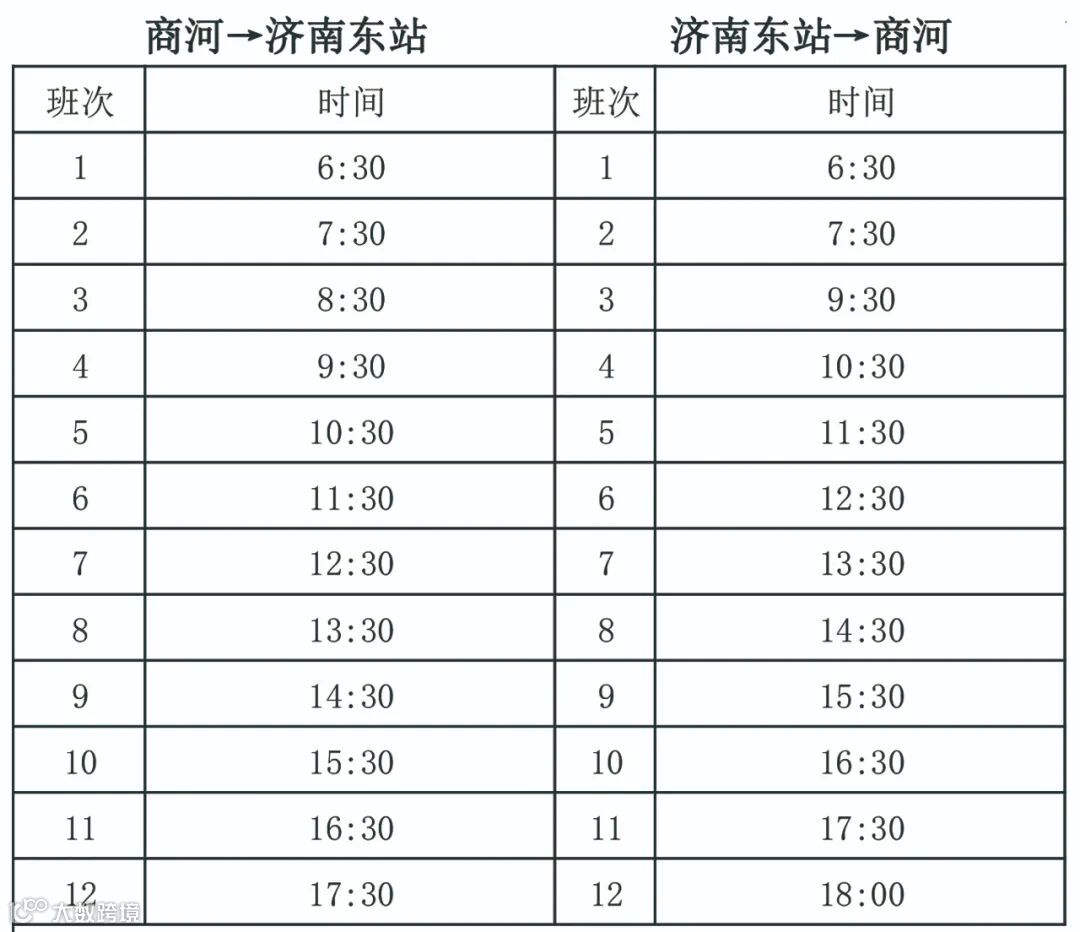 商河→济南东站

| 班次 | 时间 |
|---|---|
| 1 | 6:30 |
| 2 | 7:30 |
| 3 | 8:30 |
| 4 | 9:30 |
| 5 | 10:30 |
| 6 | 11:30 |
| 7 | 12:30 |
| 8 | 13:30 |
| 9 | 14:30 |
| 10 | 15:30 |
| 11 | 16:30 |
| 12 | 17:30 |

济南东站→商河

| 班次 | 时间 |
|---|---|
| 1 | 6:30 |
| 2 | 7:30 |
| 3 | 9:30 |
| 4 | 10:30 |
| 5 | 11:30 |
| 6 | 12:30 |
| 7 | 13:30 |
| 8 | 14:30 |
| 9 | 15:30 |
| 10 | 16:30 |
| 11 | 17:30 |
| 12 | 18:00 |

大数跨境